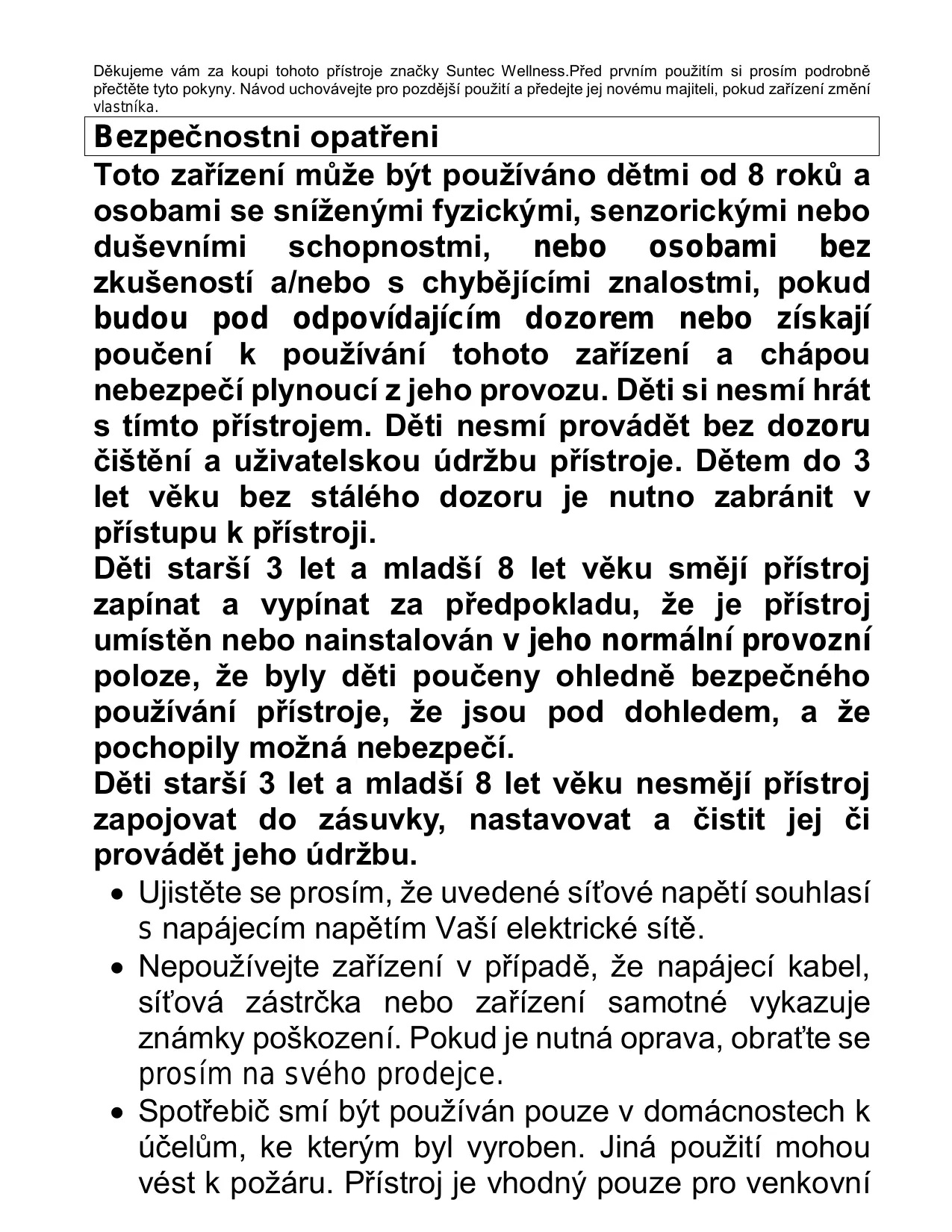 Děkujeme vám za koupi tohoto přístroje značky Suntec Wellness.Před prvním použitím si prosím podrobně přečtěte tyto pokyny. Návod uchovávejte pro pozdější použití a předejte jej novému majiteli, pokud zařízení změní vlastníka.

Bezpečnostni opatřeni

Toto zařízení může být používáno dětmi od 8 roků a osobami se sníženými fyzickými, senzorickými nebo duševními schopnostmi, nebo osobami bez zkušeností a/nebo s chybějícími znalostmi, pokud budou pod odpovídajícím dozorem nebo získají poučení k používání tohoto zařízení a chápou nebezpečí plynoucí z jeho provozu. Děti si nesmí hrát s tímto přístrojem. Děti nesmí provádět bez dozoru čištění a uživatelskou údržbu přístroje. Dětem do 3 let věku bez stálého dozoru je nutno zabránit v přístupu k přístroji.

Děti starší 3 let a mladší 8 let věku smějí přístroj zapínat a vypínat za předpokladu, že je přístroj umístěn nebo nainstalován v jeho normální provozní poloze, že byly děti poučeny ohledně bezpečného používání přístroje, že jsou pod dohledem, a že pochopily možná nebezpečí.

Děti starší 3 let a mladší 8 let věku nesmějí přístroj zapojovat do zásuvky, nastavovat a čistit jej či provádět jeho údržbu.

• Ujistěte se prosím, že uvedené síťové napětí souhlasí s napájecím napětím Vaší elektrické sítě.
• Nepoužívejte zařízení v případě, že napájecí kabel, síťová zástrčka nebo zařízení samotné vykazuje známky poškození. Pokud je nutná oprava, obraťte se prosím na svého prodejce.
• Spotřebič smí být používán pouze v domácnostech k účelům, ke kterým byl vyroben. Jiná použití mohou vést k požáru. Přístroj je vhodný pouze pro venkovní